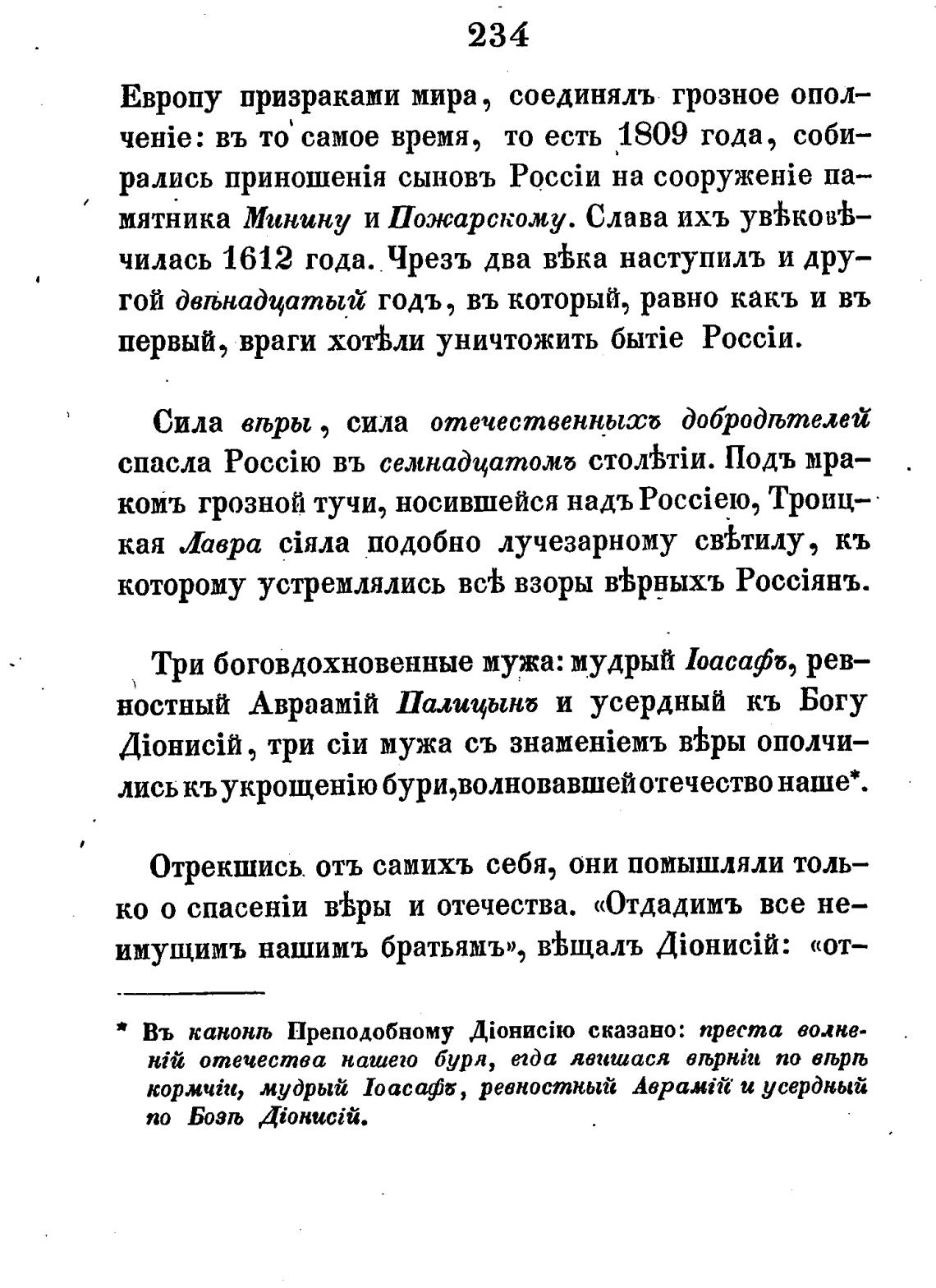 234

Европу призраками мира, соединялъ грозное ополченіе: въ то самое время, то есть 1809 года, собирались приношенія сыновъ Россіи на сооруженіе памятника Минину и Пожарскому. Слава ихъ увѣковѣчилась 1612 года. Чрезъ два вѣка наступилъ и другой двѣнадцатый годъ, въ который, равно какъ и въ первый, враги хотѣли уничтожить бытіе Россіи.

Сила вѣры, сила отечественныхъ добродѣтелей спасла Россію въ семнадцатомъ столѣтіи. Подъ мракомъ грозной тучи, носившейся надъ Россіею, Троицкая Лавра сіяла подобно лучезарному свѣтилу, къ которому устремлялись всѣ взоры вѣрныхъ Россіянъ.

Три боговдохновенные мужа: мудрый Іоасафъ, ревностный Авраамій Палицынъ и усердный къ Богу Діонисій, три сіи мужа съ знаменіемъ вѣры ополчились къ укрощенію бури, волновавшей отечество наше*.

Отрекшись отъ самихъ себя, они помышляли только о спасеніи вѣры и отечества. «Отдадимъ все неимущимъ нашимъ братьямъ», вѣщалъ Діонисій: «от-

* Въ канонѣ Преподобному Діонисію сказано: преста волненій отечества нашего буря, егда явишася вѣрніи по вѣрѣ кормчіи, мудрый Іоасафъ, ревностный Аврамій и усердный по Бозѣ Діонисій.